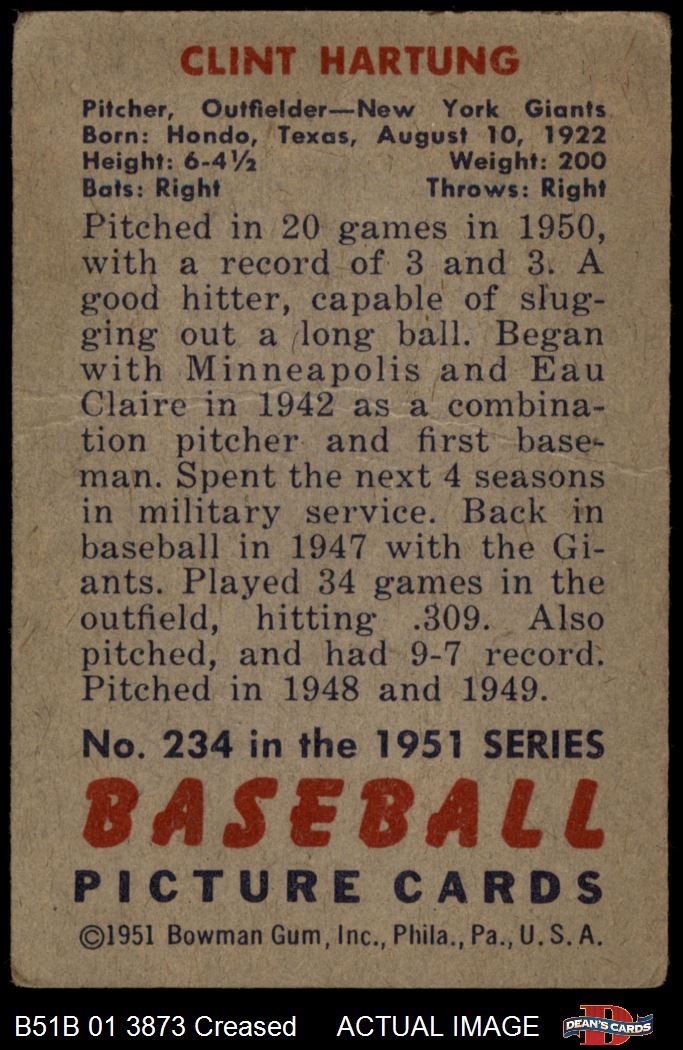 CLINT HARTUNG

Pitcher, Outfielder—New York Giants
Born: Hondo, Texas, August 10, 1922
Height: 6-4½ Weight: 200
Bats: Right Throws: Right

Pitched in 20 games in 1950, with a record of 3 and 3. A good hitter, capable of slugging out a long ball. Began with Minneapolis and Eau Claire in 1942 as a combination pitcher and first baseman. Spent the next 4 seasons in military service. Back in baseball in 1947 with the Giants. Played 34 games in the outfield, hitting .309. Also pitched, and had 9-7 record. Pitched in 1948 and 1949.

No. 234 in the 1951 SERIES
BASEBALL
PICTURE CARDS
©1951 Bowman Gum, Inc., Phila., Pa., U. S. A.

B51B 01 3873 Creased ACTUAL IMAGE DEAN'S CARDS